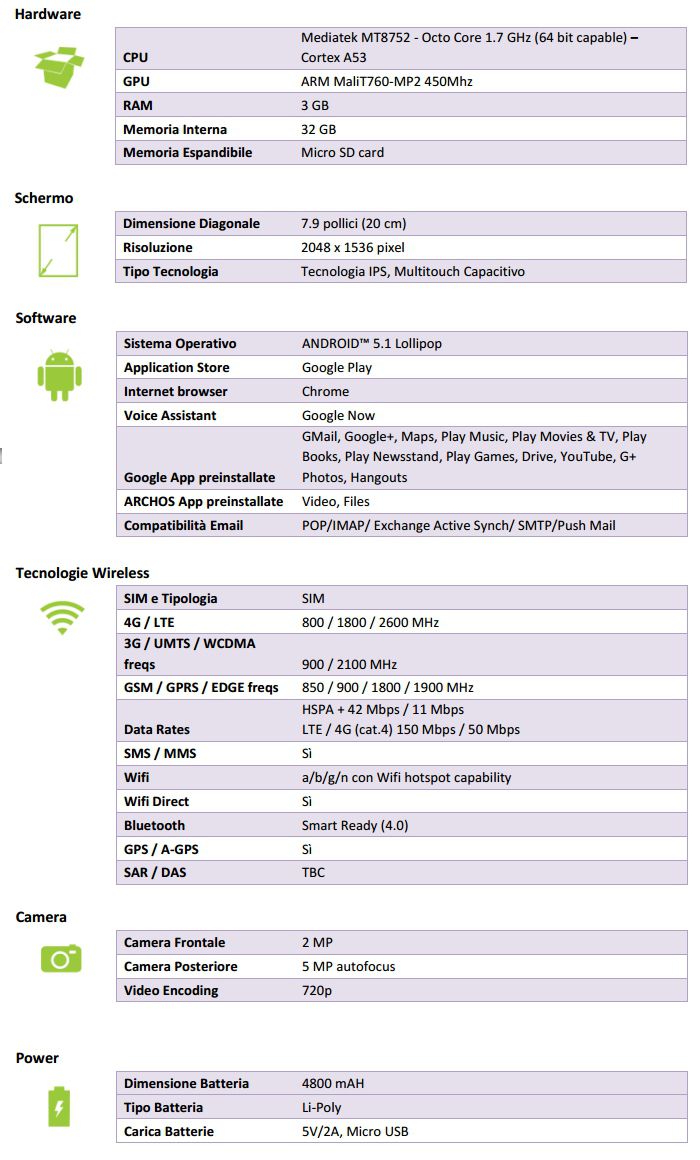 Hardware

| | |
|---|---|
| CPU | Mediatek MT8752 - Octo Core 1.7 GHz (64 bit capable) – Cortex A53 |
| GPU | ARM MaliT760-MP2 450Mhz |
| RAM | 3 GB |
| Memoria Interna | 32 GB |
| Memoria Espandibile | Micro SD card |

Schermo

| | |
|---|---|
| Dimensione Diagonale | 7.9 pollici (20 cm) |
| Risoluzione | 2048 x 1536 pixel |
| Tipo Tecnologia | Tecnologia IPS, Multitouch Capacitivo |

Software

| | |
|---|---|
| Sistema Operativo | ANDROID™ 5.1 Lollipop |
| Application Store | Google Play |
| Internet browser | Chrome |
| Voice Assistant | Google Now |
| Google App preinstallate | GMail, Google+, Maps, Play Music, Play Movies & TV, Play Books, Play Newsstand, Play Games, Drive, YouTube, G+ Photos, Hangouts |
| ARCHOS App preinstallate | Video, Files |
| Compatibilità Email | POP/IMAP/ Exchange Active Synch/ SMTP/Push Mail |

Tecnologie Wireless

| | |
|---|---|
| SIM e Tipologia | SIM |
| 4G / LTE | 800 / 1800 / 2600 MHz |
| 3G / UMTS / WCDMA freqs | 900 / 2100 MHz |
| GSM / GPRS / EDGE freqs | 850 / 900 / 1800 / 1900 MHz |
| Data Rates | HSPA + 42 Mbps / 11 Mbps LTE / 4G (cat.4) 150 Mbps / 50 Mbps |
| SMS / MMS | Sì |
| Wifi | a/b/g/n con Wifi hotspot capability |
| Wifi Direct | Sì |
| Bluetooth | Smart Ready (4.0) |
| GPS / A-GPS | Sì |
| SAR / DAS | TBC |

Camera

| | |
|---|---|
| Camera Frontale | 2 MP |
| Camera Posteriore | 5 MP autofocus |
| Video Encoding | 720p |

Power

| | |
|---|---|
| Dimensione Batteria | 4800 mAH |
| Tipo Batteria | Li-Poly |
| Carica Batterie | 5V/2A, Micro USB |